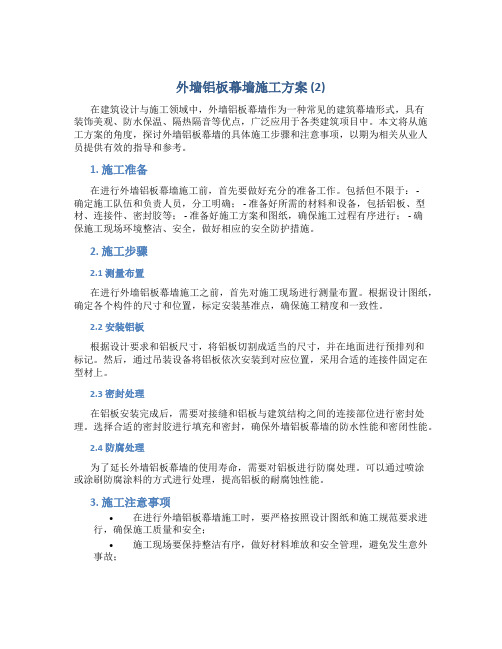 外墙铝板幕墙施工方案 (2)

在建筑设计与施工领域中，外墙铝板幕墙作为一种常见的建筑幕墙形式，具有装饰美观、防水保温、隔热隔音等优点，广泛应用于各类建筑项目中。本文将从施工方案的角度，探讨外墙铝板幕墙的具体施工步骤和注意事项，以期为相关从业人员提供有效的指导和参考。

1. 施工准备

在进行外墙铝板幕墙施工前，首先要做好充分的准备工作。包括但不限于： - 确定施工队伍和负责人员，分工明确； - 准备好所需的材料和设备，包括铝板、型材、连接件、密封胶等； - 准备好施工方案和图纸，确保施工过程有序进行； - 确保施工现场环境整洁、安全，做好相应的安全防护措施。

2. 施工步骤

2.1 测量布置

在进行外墙铝板幕墙施工之前，首先对施工现场进行测量布置。根据设计图纸，确定各个构件的尺寸和位置，标定安装基准点，确保施工精度和一致性。

2.2 安装铝板

根据设计要求和铝板尺寸，将铝板切割成适当的尺寸，并在地面进行预排列和标记。然后，通过吊装设备将铝板依次安装到对应位置，采用合适的连接件固定在型材上。

2.3 密封处理

在铝板安装完成后，需要对接缝和铝板与建筑结构之间的连接部位进行密封处理。选择合适的密封胶进行填充和密封，确保外墙铝板幕墙的防水性能和密闭性能。

2.4 防腐处理

为了延长外墙铝板幕墙的使用寿命，需要对铝板进行防腐处理。可以通过喷涂或涂刷防腐涂料的方式进行处理，提高铝板的耐腐蚀性能。

3. 施工注意事项

• 在进行外墙铝板幕墙施工时，要严格按照设计图纸和施工规范要求进行，确保施工质量和安全；

• 施工现场要保持整洁有序，做好材料堆放和安全管理，避免发生意外事故；